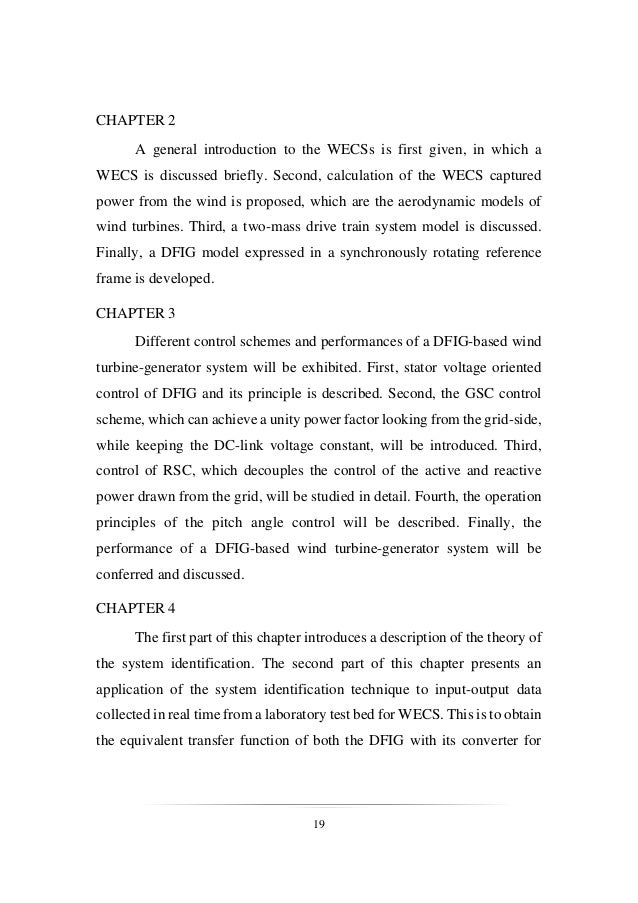 CHAPTER 2

A general introduction to the WECSs is first given, in which a WECS is discussed briefly. Second, calculation of the WECS captured power from the wind is proposed, which are the aerodynamic models of wind turbines. Third, a two-mass drive train system model is discussed. Finally, a DFIG model expressed in a synchronously rotating reference frame is developed.

CHAPTER 3

Different control schemes and performances of a DFIG-based wind turbine-generator system will be exhibited. First, stator voltage oriented control of DFIG and its principle is described. Second, the GSC control scheme, which can achieve a unity power factor looking from the grid-side, while keeping the DC-link voltage constant, will be introduced. Third, control of RSC, which decouples the control of the active and reactive power drawn from the grid, will be studied in detail. Fourth, the operation principles of the pitch angle control will be described. Finally, the performance of a DFIG-based wind turbine-generator system will be conferred and discussed.

CHAPTER 4

The first part of this chapter introduces a description of the theory of the system identification. The second part of this chapter presents an application of the system identification technique to input-output data collected in real time from a laboratory test bed for WECS. This is to obtain the equivalent transfer function of both the DFIG with its converter for

19